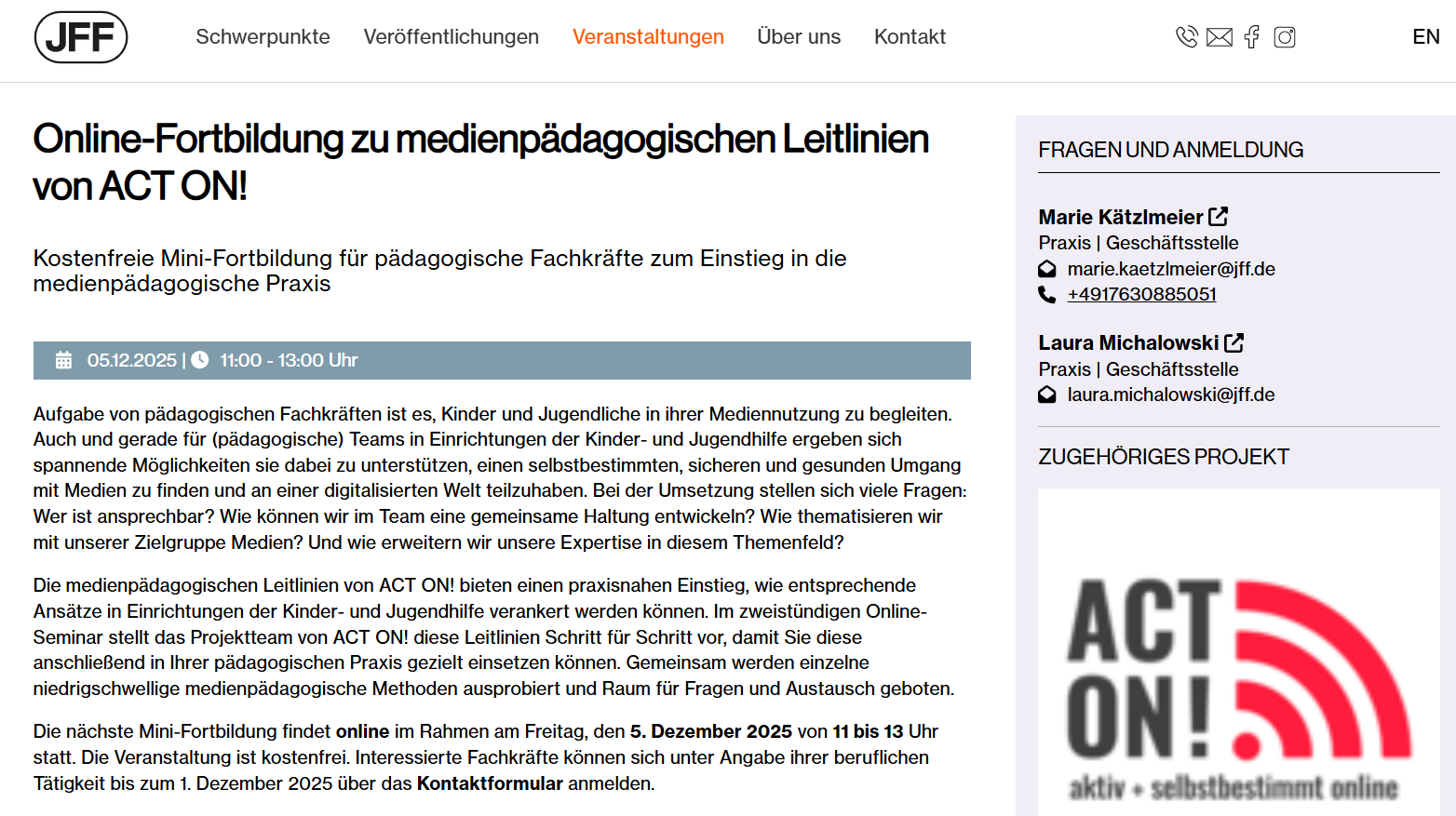 JFF

Schwerpunkte Veröffentlichungen Veranstaltungen Über uns Kontakt

EN

Online-Fortbildung zu medienpädagogischen Leitlinien von ACT ON!

Kostenfreie Mini-Fortbildung für pädagogische Fachkräfte zum Einstieg in die medienpädagogische Praxis

05.12.2025 | 11:00 - 13:00 Uhr

Aufgabe von pädagogischen Fachkräften ist es, Kinder und Jugendliche in ihrer Mediennutzung zu begleiten. Auch und gerade für (pädagogische) Teams in Einrichtungen der Kinder- und Jugendhilfe ergeben sich spannende Möglichkeiten sie dabei zu unterstützen, einen selbstbestimmten, sicheren und gesunden Umgang mit Medien zu finden und an einer digitalisierten Welt teilzuhaben. Bei der Umsetzung stellen sich viele Fragen: Wer ist ansprechbar? Wie können wir im Team eine gemeinsame Haltung entwickeln? Wie thematisieren wir mit unserer Zielgruppe Medien? Und wie erweitern wir unsere Expertise in diesem Themenfeld?

Die medienpädagogischen Leitlinien von ACT ON! bieten einen praxisnahen Einstieg, wie entsprechende Ansätze in Einrichtungen der Kinder- und Jugendhilfe verankert werden können. Im zweistündigen Online-Seminar stellt das Projektteam von ACT ON! diese Leitlinien Schritt für Schritt vor, damit Sie diese anschließend in Ihrer pädagogischen Praxis gezielt einsetzen können. Gemeinsam werden einzelne niedrigschwellige medienpädagogische Methoden ausprobiert und Raum für Fragen und Austausch geboten.

Die nächste Mini-Fortbildung findet online im Rahmen am Freitag, den 5. Dezember 2025 von 11 bis 13 Uhr statt. Die Veranstaltung ist kostenfrei. Interessierte Fachkräfte können sich unter Angabe ihrer beruflichen Tätigkeit bis zum 1. Dezember 2025 über das Kontaktformular anmelden.

FRAGEN UND ANMELDUNG

Marie Kätzlmeier
Praxis | Geschäftsstelle
marie.kaetzlmeier@jff.de
+4917630885051

Laura Michalowski
Praxis | Geschäftsstelle
laura.michalowski@jff.de

ZUGEHÖRIGES PROJEKT

ACT ON!
aktiv + selbstbestimmt online